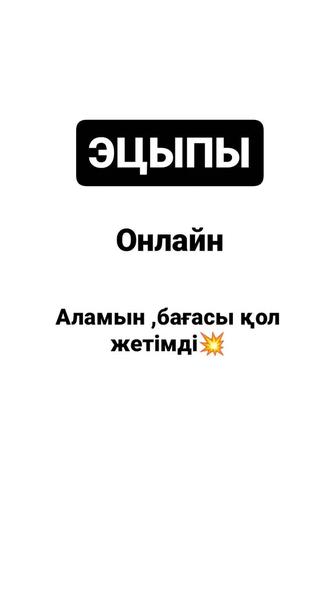 ЭЦЫПЫ

Онлайн

Аламын ,бағасы қол жетімді💥